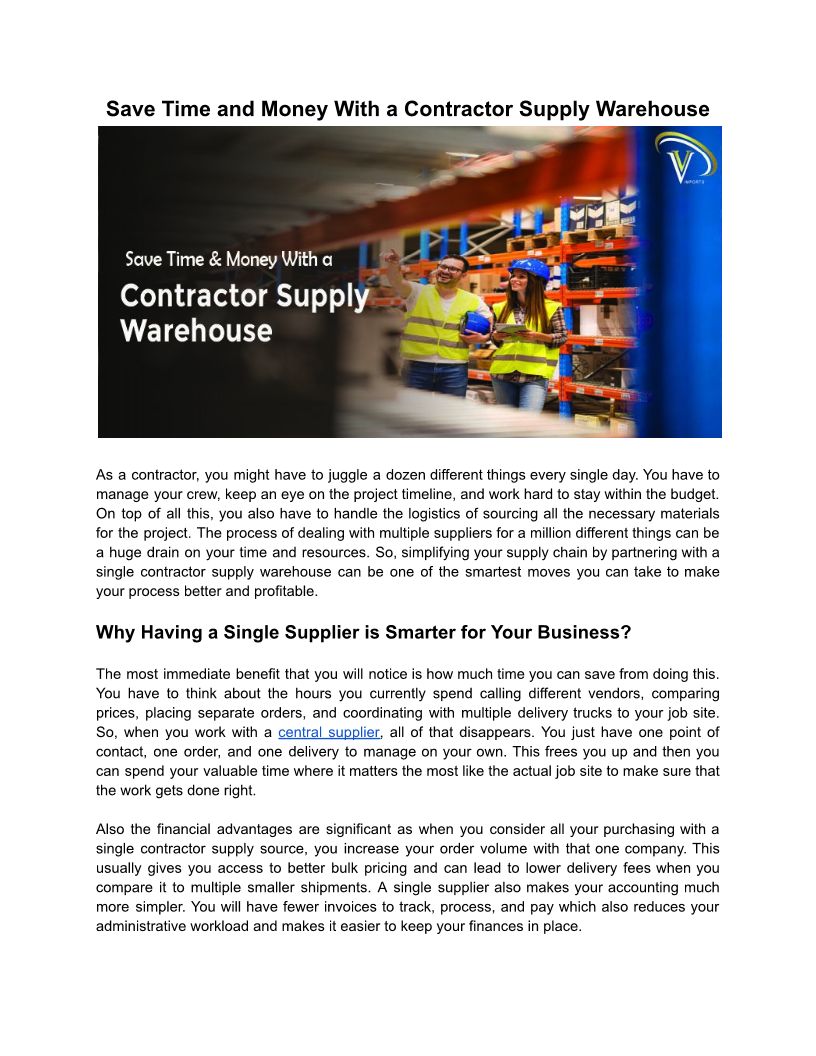 Save Time and Money With a Contractor Supply Warehouse

V
IMPORTS

Save Time & Money With a
Contractor Supply Warehouse

As a contractor, you might have to juggle a dozen different things every single day. You have to manage your crew, keep an eye on the project timeline, and work hard to stay within the budget. On top of all this, you also have to handle the logistics of sourcing all the necessary materials for the project. The process of dealing with multiple suppliers for a million different things can be a huge drain on your time and resources. So, simplifying your supply chain by partnering with a single contractor supply warehouse can be one of the smartest moves you can take to make your process better and profitable.

Why Having a Single Supplier is Smarter for Your Business?

The most immediate benefit that you will notice is how much time you can save from doing this. You have to think about the hours you currently spend calling different vendors, comparing prices, placing separate orders, and coordinating with multiple delivery trucks to your job site. So, when you work with a central supplier, all of that disappears. You just have one point of contact, one order, and one delivery to manage on your own. This frees you up and then you can spend your valuable time where it matters the most like the actual job site to make sure that the work gets done right.

Also the financial advantages are significant as when you consider all your purchasing with a single contractor supply source, you increase your order volume with that one company. This usually gives you access to better bulk pricing and can lead to lower delivery fees when you compare it to multiple smaller shipments. A single supplier also makes your accounting much more simpler. You will have fewer invoices to track, process, and pay which also reduces your administrative workload and makes it easier to keep your finances in place.